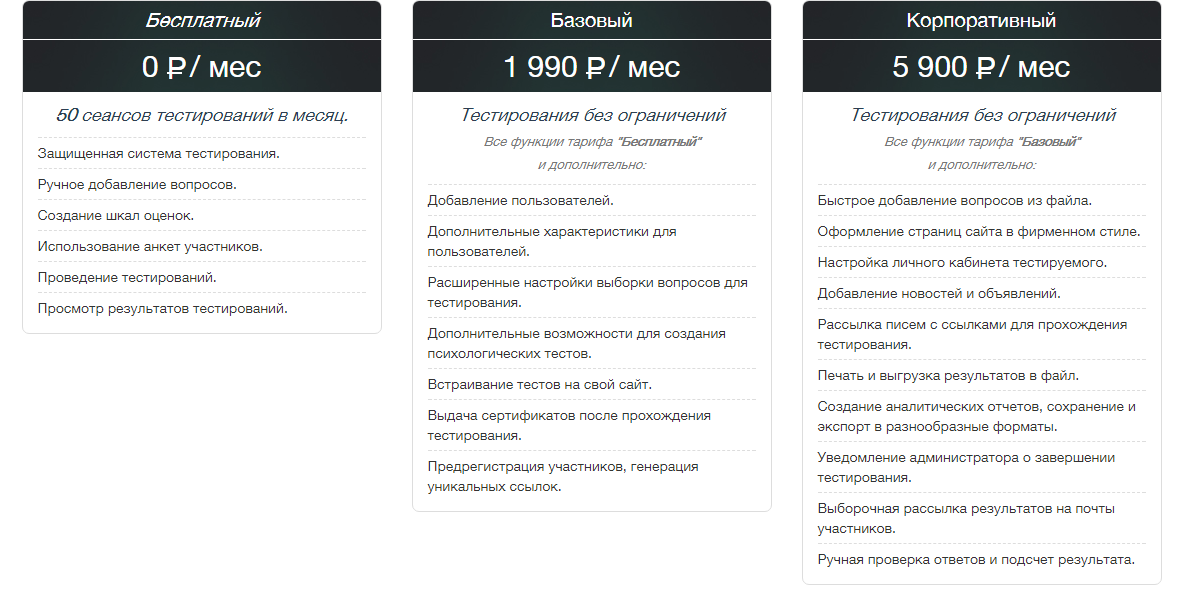 Бесплатный

0 ₽ / мес

50 сеансов тестирований в месяц.

Защищенная система тестирования.

Ручное добавление вопросов.

Создание шкал оценок.

Использование анкет участников.

Проведение тестирований.

Просмотр результатов тестирований.

Базовый

1 990 ₽ / мес

Тестирования без ограничений

Все функции тарифа "Бесплатный" и дополнительно:

Добавление пользователей.

Дополнительные характеристики для пользователей.

Расширенные настройки выборки вопросов для тестирования.

Дополнительные возможности для создания психологических тестов.

Встраивание тестов на свой сайт.

Выдача сертификатов после прохождения тестирования.

Предрегистрация участников, генерация уникальных ссылок.

Корпоративный

5 900 ₽ / мес

Тестирования без ограничений

Все функции тарифа "Базовый" и дополнительно:

Быстрое добавление вопросов из файла.

Оформление страниц сайта в фирменном стиле.

Настройка личного кабинета тестируемого.

Добавление новостей и объявлений.

Рассылка писем с ссылками для прохождения тестирования.

Печать и выгрузка результатов в файл.

Создание аналитических отчетов, сохранение и экспорт в разнообразные форматы.

Уведомление администратора о завершении тестирования.

Выборочная рассылка результатов на почты участников.

Ручная проверка ответов и подсчет результата.